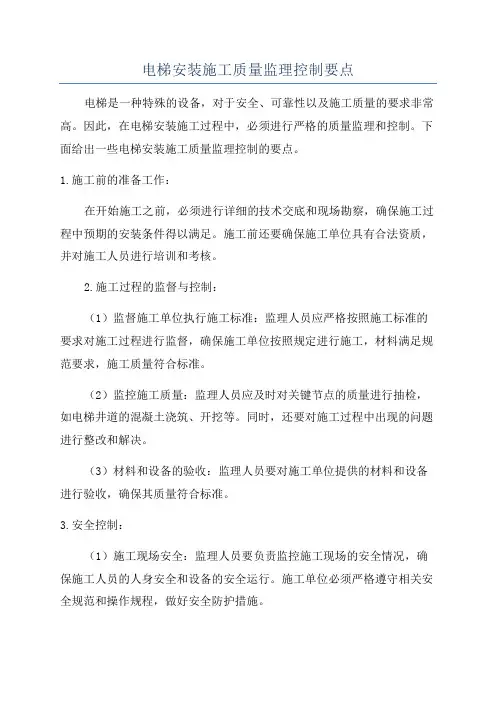 电梯安装施工质量监理控制要点

电梯是一种特殊的设备，对于安全、可靠性以及施工质量的要求非常高。因此，在电梯安装施工过程中，必须进行严格的质量监理和控制。下面给出一些电梯安装施工质量监理控制的要点。

1.施工前的准备工作：

在开始施工之前，必须进行详细的技术交底和现场勘察，确保施工过程中预期的安装条件得以满足。施工前还要确保施工单位具有合法资质，并对施工人员进行培训和考核。

2.施工过程的监督与控制：

（1）监督施工单位执行施工标准：监理人员应严格按照施工标准的要求对施工过程进行监督，确保施工单位按照规定进行施工，材料满足规范要求，施工质量符合标准。

（2）监控施工质量：监理人员应及时对关键节点的质量进行抽检，如电梯井道的混凝土浇筑、开挖等。同时，还要对施工过程中出现的问题进行整改和解决。

（3）材料和设备的验收：监理人员要对施工单位提供的材料和设备进行验收，确保其质量符合标准。

3.安全控制：

（1）施工现场安全：监理人员要负责监控施工现场的安全情况，确保施工人员的人身安全和设备的安全运行。施工单位必须严格遵守相关安全规范和操作规程，做好安全防护措施。